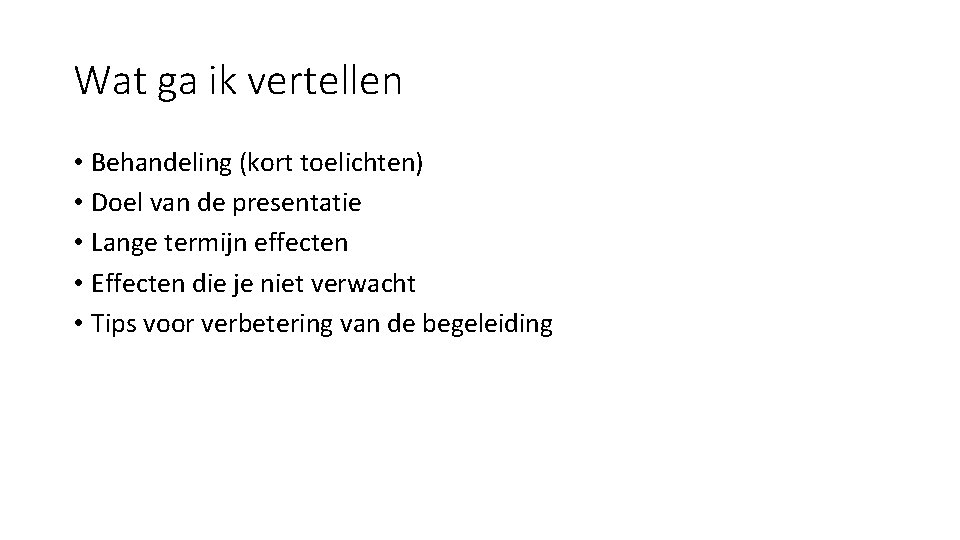 Wat ga ik vertellen

• Behandeling (kort toelichten)
• Doel van de presentatie
• Lange termijn effecten
• Effecten die je niet verwacht
• Tips voor verbetering van de begeleiding